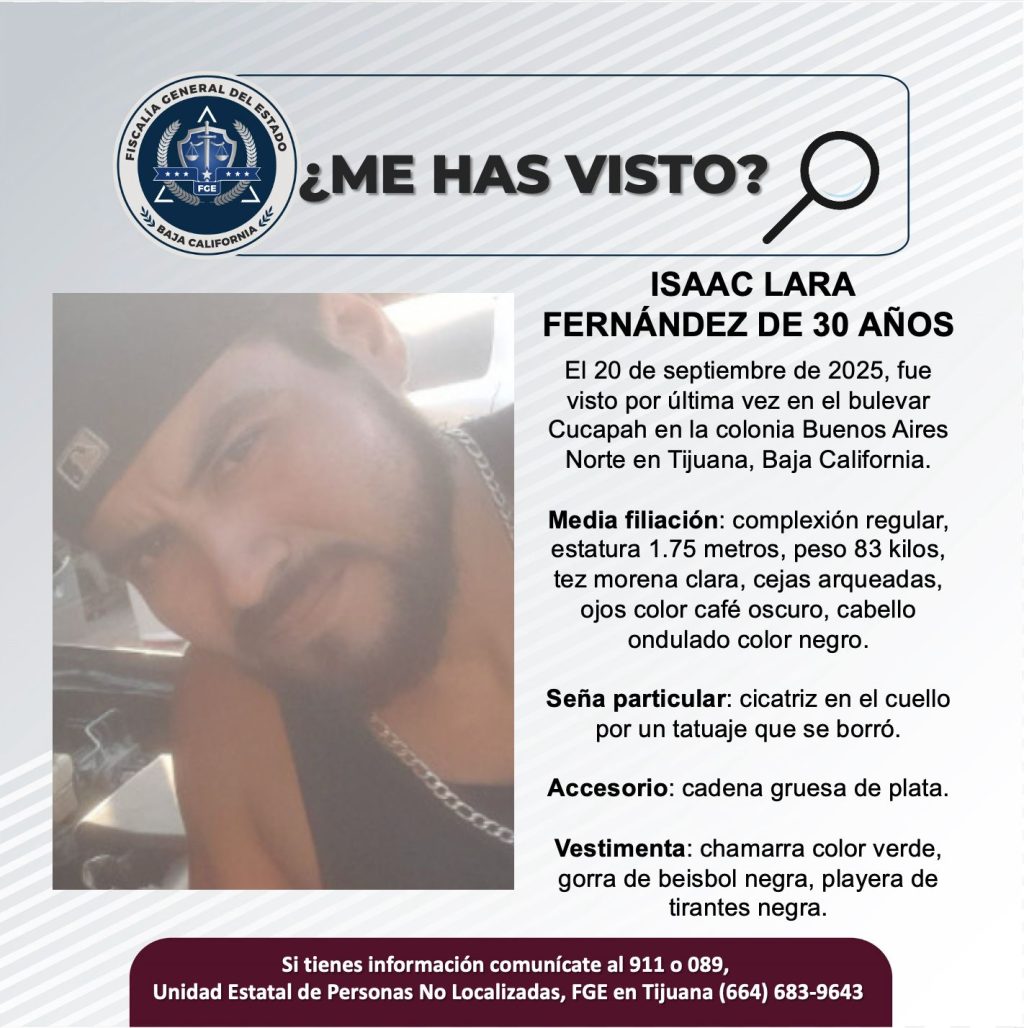 FISCALÍA GENERAL DEL ESTADO
FGE
BAJA CALIFORNIA

¿ME HAS VISTO?

ISAAC LARA FERNÁNDEZ DE 30 AÑOS

El 20 de septiembre de 2025, fue visto por última vez en el bulevar Cucapah en la colonia Buenos Aires Norte en Tijuana, Baja California.

Media filiación: complexión regular, estatura 1.75 metros, peso 83 kilos, tez morena clara, cejas arqueadas, ojos color café oscuro, cabello ondulado color negro.

Seña particular: cicatriz en el cuello por un tatuaje que se borró.

Accesorio: cadena gruesa de plata.

Vestimenta: chamarra color verde, gorra de beisbol negra, playera de tirantes negra.

Si tienes información comunícate al 911 o 089,
Unidad Estatal de Personas No Localizadas, FGE en Tijuana (664) 683-9643